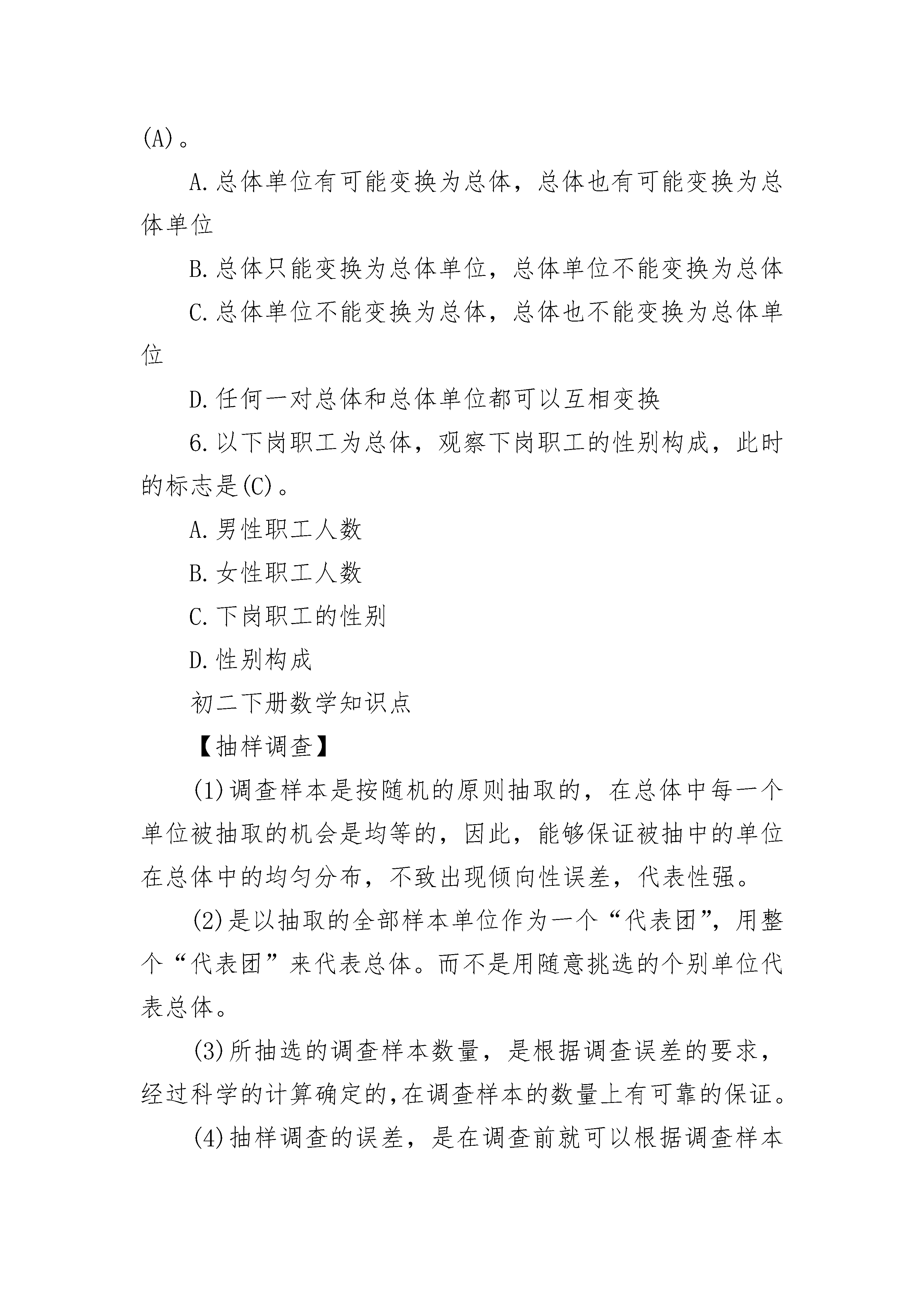 (A)。

A.总体单位有可能变换为总体，总体也有可能变换为总体单位

B.总体只能变换为总体单位，总体单位不能变换为总体

C.总体单位不能变换为总体，总体也不能变换为总体单位

D.任何一对总体和总体单位都可以互相变换

6.以下岗职工为总体，观察下岗职工的性别构成，此时的标志是(C)。

A.男性职工人数

B.女性职工人数

C.下岗职工的性别

D.性别构成

初二下册数学知识点

【抽样调查】

(1)调查样本是按随机的原则抽取的，在总体中每一个单位被抽取的机会是均等的，因此，能够保证被抽中的单位在总体中的均匀分布，不致出现倾向性误差，代表性强。

(2)是以抽取的全部样本单位作为一个“代表团”，用整个“代表团”来代表总体。而不是用随意挑选的个别单位代表总体。

(3)所抽选的调查样本数量，是根据调查误差的要求，经过科学的计算确定的，在调查样本的数量上有可靠的保证。

(4)抽样调查的误差，是在调查前就可以根据调查样本